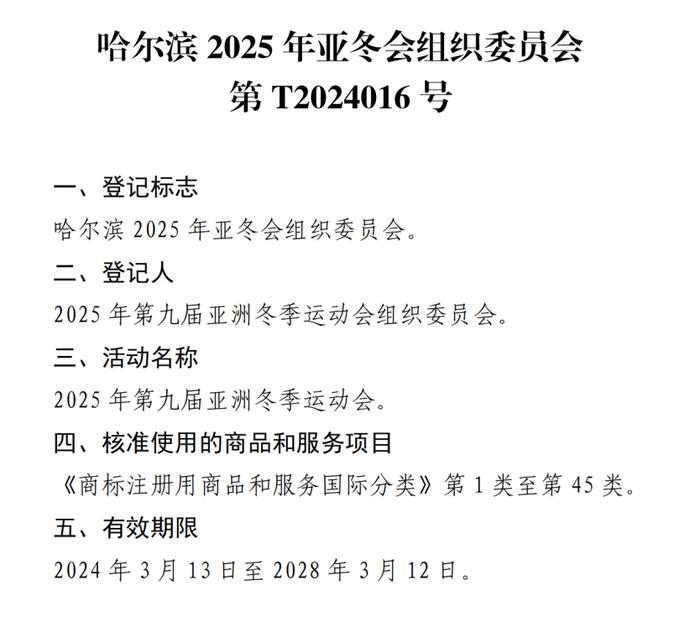 哈尔滨 2025 年亚冬会组织委员会
第 T2024016 号

一、登记标志

哈尔滨 2025 年亚冬会组织委员会。

二、登记人

2025 年第九届亚洲冬季运动会组织委员会。

三、活动名称

2025 年第九届亚洲冬季运动会。

四、核准使用的商品和服务项目

《商标注册用商品和服务国际分类》第 1 类至第 45 类。

五、有效期限

2024 年 3 月 13 日至 2028 年 3 月 12 日。